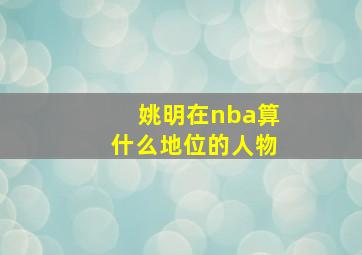 姚明在nba算什么地位的人物